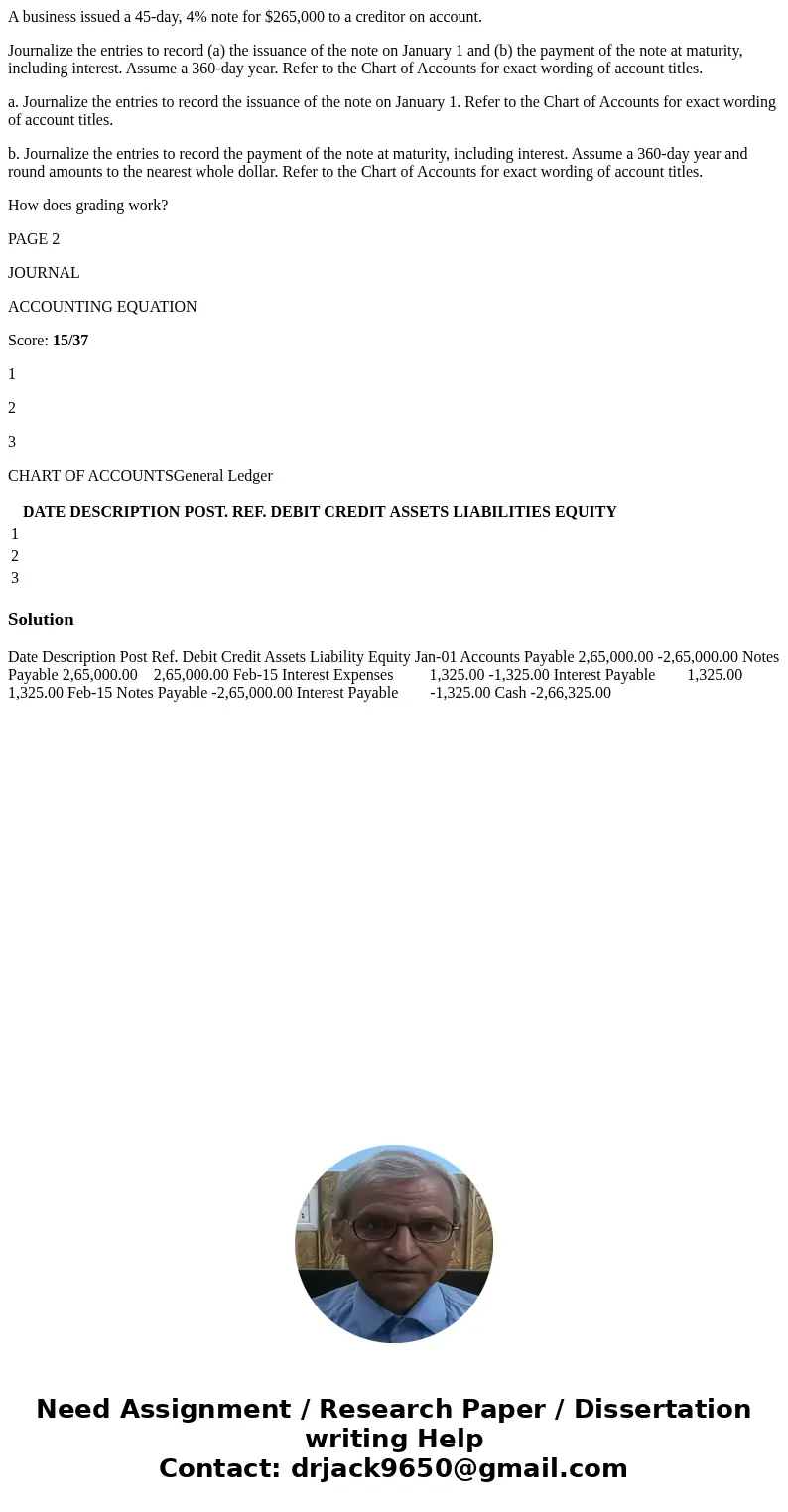 A business issued a 45-day, 4% note for $265,000 to a creditor on account.

Journalize the entries to record (a) the issuance of the note on January 1 and (b) the payment of the note at maturity, including interest. Assume a 360-day year. Refer to the Chart of Accounts for exact wording of account titles.

a. Journalize the entries to record the issuance of the note on January 1. Refer to the Chart of Accounts for exact wording of account titles.

b. Journalize the entries to record the payment of the note at maturity, including interest. Assume a 360-day year and round amounts to the nearest whole dollar. Refer to the Chart of Accounts for exact wording of account titles.

How does grading work?

PAGE 2

JOURNAL

ACCOUNTING EQUATION

Score: 15/37

1

2

3

CHART OF ACCOUNTSGeneral Ledger

| | DATE | DESCRIPTION | POST. REF. | DEBIT | CREDIT | ASSETS | LIABILITIES | EQUITY |
|---|---|---|---|---|---|---|---|---|
| 1 | | | | | | | | |
| 2 | | | | | | | | |
| 3 | | | | | | | | |

Solution

Date Description Post Ref. Debit Credit Assets Liability Equity Jan-01 Accounts Payable 2,65,000.00 -2,65,000.00 Notes Payable 2,65,000.00 2,65,000.00 Feb-15 Interest Expenses 1,325.00 -1,325.00 Interest Payable 1,325.00 1,325.00 Feb-15 Notes Payable -2,65,000.00 Interest Payable -1,325.00 Cash -2,66,325.00

Need Assignment / Research Paper / Dissertation writing Help
Contact: drjack9650@gmail.com